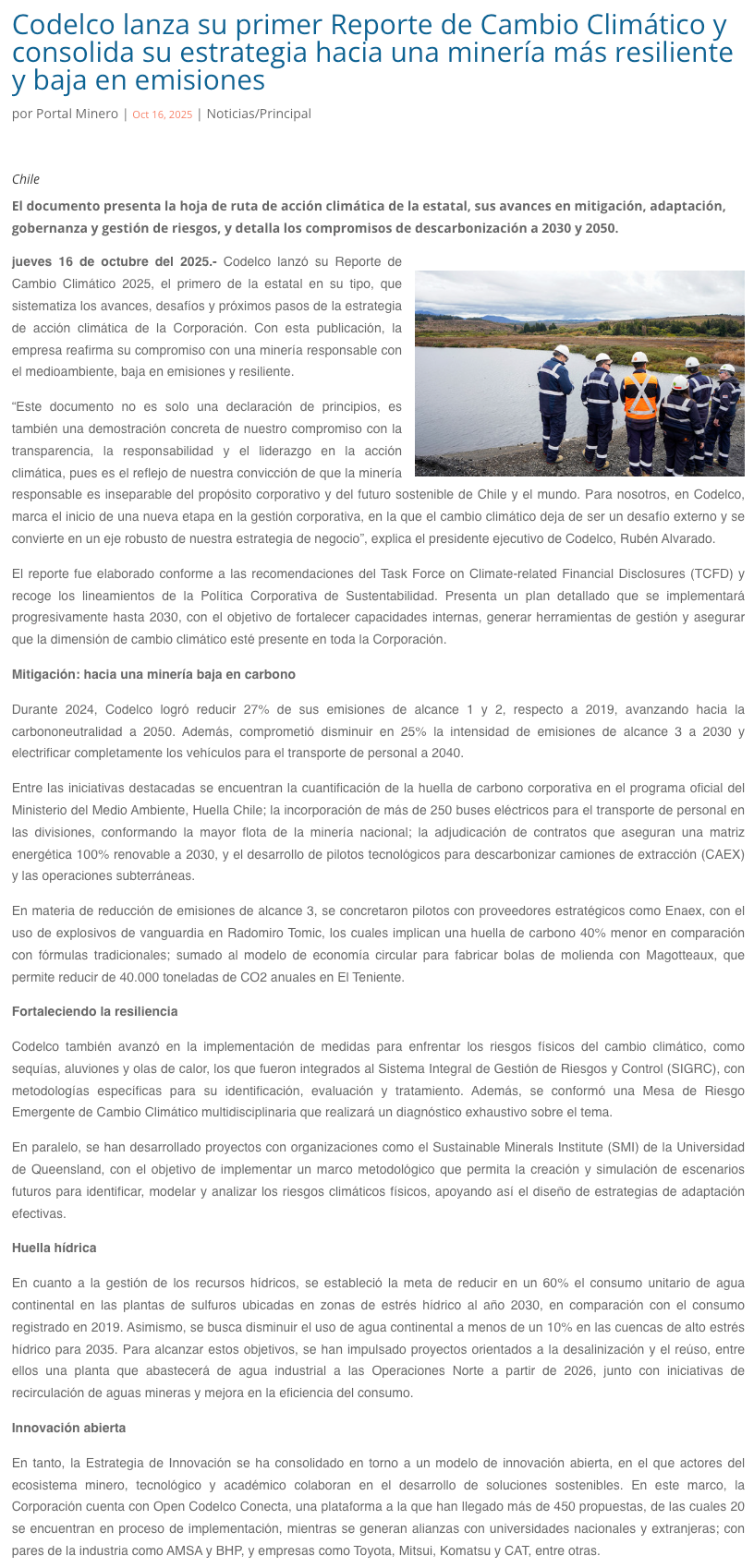 Codelco lanza su primer Reporte de Cambio Climático y consolida su estrategia hacia una minería más resiliente y baja en emisiones

por Portal Minero | Oct 16, 2025 | Noticias/Principal

Chile

El documento presenta la hoja de ruta de acción climática de la estatal, sus avances en mitigación, adaptación, gobernanza y gestión de riesgos, y detalla los compromisos de descarbonización a 2030 y 2050.

jueves 16 de octubre del 2025.- Codelco lanzó su Reporte de Cambio Climático 2025, el primero de la estatal en su tipo, que sistematiza los avances, desafíos y próximos pasos de la estrategia de acción climática de la Corporación. Con esta publicación, la empresa reafirma su compromiso con una minería responsable con el medioambiente, baja en emisiones y resiliente.

“Este documento no es solo una declaración de principios, es también una demostración concreta de nuestro compromiso con la transparencia, la responsabilidad y el liderazgo en la acción climática, pues es el reflejo de nuestra convicción de que la minería responsable es inseparable del propósito corporativo y del futuro sostenible de Chile y el mundo. Para nosotros, en Codelco, marca el inicio de una nueva etapa en la gestión corporativa, en la que el cambio climático deja de ser un desafío externo y se convierte en un eje robusto de nuestra estrategia de negocio”, explica el presidente ejecutivo de Codelco, Rubén Alvarado.

El reporte fue elaborado conforme a las recomendaciones del Task Force on Climate-related Financial Disclosures (TCFD) y recoge los lineamientos de la Política Corporativa de Sustentabilidad. Presenta un plan detallado que se implementará progresivamente hasta 2030, con el objetivo de fortalecer capacidades internas, generar herramientas de gestión y asegurar que la dimensión de cambio climático esté presente en toda la Corporación.

Mitigación: hacia una minería baja en carbono

Durante 2024, Codelco logró reducir 27% de sus emisiones de alcance 1 y 2, respecto a 2019, avanzando hacia la carbononeutralidad a 2050. Además, comprometió disminuir en 25% la intensidad de emisiones de alcance 3 a 2030 y electrificar completamente los vehículos para el transporte de personal a 2040.

Entre las iniciativas destacadas se encuentran la cuantificación de la huella de carbono corporativa en el programa oficial del Ministerio del Medio Ambiente, Huella Chile; la incorporación de más de 250 buses eléctricos para el transporte de personal en las divisiones, conformando la mayor flota de la minería nacional; la adjudicación de contratos que aseguran una matriz energética 100% renovable a 2030, y el desarrollo de pilotos tecnológicos para descarbonizar camiones de extracción (CAEX) y las operaciones subterráneas.

En materia de reducción de emisiones de alcance 3, se concretaron pilotos con proveedores estratégicos como Enaex, con el uso de explosivos de vanguardia en Radomiro Tomic, los cuales implican una huella de carbono 40% menor en comparación con fórmulas tradicionales; sumado al modelo de economía circular para fabricar bolas de molienda con Magotteaux, que permite reducir de 40.000 toneladas de CO2 anuales en El Teniente.

Fortaleciendo la resiliencia

Codelco también avanzó en la implementación de medidas para enfrentar los riesgos físicos del cambio climático, como sequías, aluviones y olas de calor, los que fueron integrados al Sistema Integral de Gestión de Riesgos y Control (SIGRC), con metodologías específicas para su identificación, evaluación y tratamiento. Además, se conformó una Mesa de Riesgo Emergente de Cambio Climático multidisciplinaria que realizará un diagnóstico exhaustivo sobre el tema.

En paralelo, se han desarrollado proyectos con organizaciones como el Sustainable Minerals Institute (SMI) de la Universidad de Queensland, con el objetivo de implementar un marco metodológico que permita la creación y simulación de escenarios futuros para identificar, modelar y analizar los riesgos climáticos físicos, apoyando así el diseño de estrategias de adaptación efectivas.

Huella hídrica

En cuanto a la gestión de los recursos hídricos, se estableció la meta de reducir en un 60% el consumo unitario de agua continental en las plantas de sulfuros ubicadas en zonas de estrés hídrico al año 2030, en comparación con el consumo registrado en 2019. Asimismo, se busca disminuir el uso de agua continental a menos de un 10% en las cuencas de alto estrés hídrico para 2035. Para alcanzar estos objetivos, se han impulsado proyectos orientados a la desalinización y el reúso, entre ellos una planta que abastecerá de agua industrial a las Operaciones Norte a partir de 2026, junto con iniciativas de recirculación de aguas mineras y mejora en la eficiencia del consumo.

Innovación abierta

En tanto, la Estrategia de Innovación se ha consolidado en torno a un modelo de innovación abierta, en el que actores del ecosistema minero, tecnológico y académico colaboran en el desarrollo de soluciones sostenibles. En este marco, la Corporación cuenta con Open Codelco Conecta, una plataforma a la que han llegado más de 450 propuestas, de las cuales 20 se encuentran en proceso de implementación, mientras se generan alianzas con universidades nacionales y extranjeras; con pares de la industria como AMSA y BHP, y empresas como Toyota, Mitsui, Komatsu y CAT, entre otras.